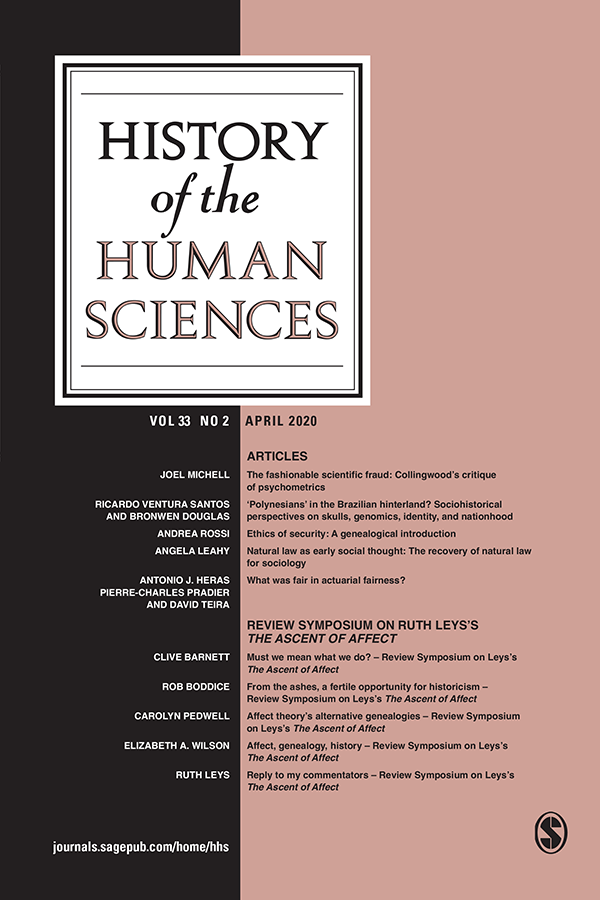 HISTORY
of the
HUMAN
SCIENCES

VOL 33 NO 2 APRIL 2020

ARTICLES

JOEL MICHELL
The fashionable scientific fraud: Collingwood's critique of psychometrics

RICARDO VENTURA SANTOS AND BRONWEN DOUGLAS
'Polynesians' in the Brazilian hinterland? Sociohistorical perspectives on skulls, genomics, identity, and nationhood

ANDREA ROSSI
Ethics of security: A genealogical introduction

ANGELA LEAHY
Natural law as early social thought: The recovery of natural law for sociology

ANTONIO J. HERAS PIERRE-CHARLES PRADIER AND DAVID TEIRA
What was fair in actuarial fairness?

REVIEW SYMPOSIUM ON RUTH LEYS'S THE ASCENT OF AFFECT

CLIVE BARNETT
Must we mean what we do? – Review Symposium on Leys's The Ascent of Affect

ROB BODDICE
From the ashes, a fertile opportunity for historicism – Review Symposium on Leys's The Ascent of Affect

CAROLYN PEDWELL
Affect theory's alternative genealogies – Review Symposium on Leys's The Ascent of Affect

ELIZABETH A. WILSON
Affect, genealogy, history – Review Symposium on Leys's The Ascent of Affect

RUTH LEYS
Reply to my commentators – Review Symposium on Leys's The Ascent of Affect

journals.sagepub.com/home/hhs